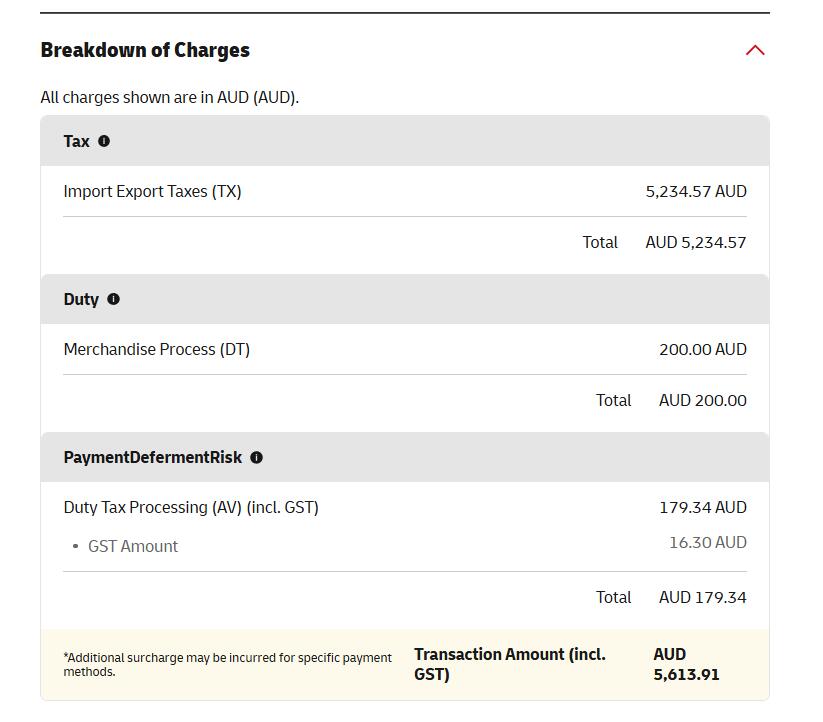 Breakdown of Charges

All charges shown are in AUD (AUD).

Tax

Import Export Taxes (TX) 5,234.57 AUD

Total AUD 5,234.57

Duty

Merchandise Process (DT) 200.00 AUD

Total AUD 200.00

PaymentDefermentRisk

Duty Tax Processing (AV) (incl. GST) 179.34 AUD

• GST Amount 16.30 AUD

Total AUD 179.34

*Additional surcharge may be incurred for specific payment methods.

Transaction Amount (incl. GST) AUD 5,613.91